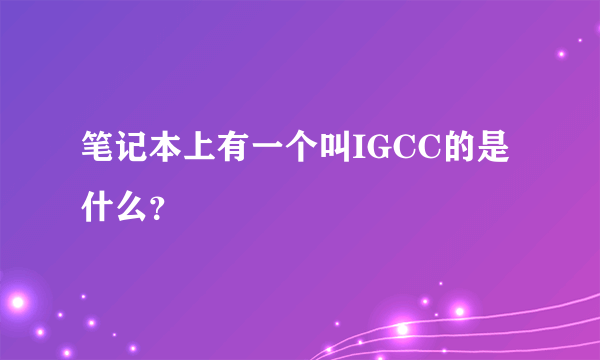 笔记本上有一个叫IGCC的是什么?